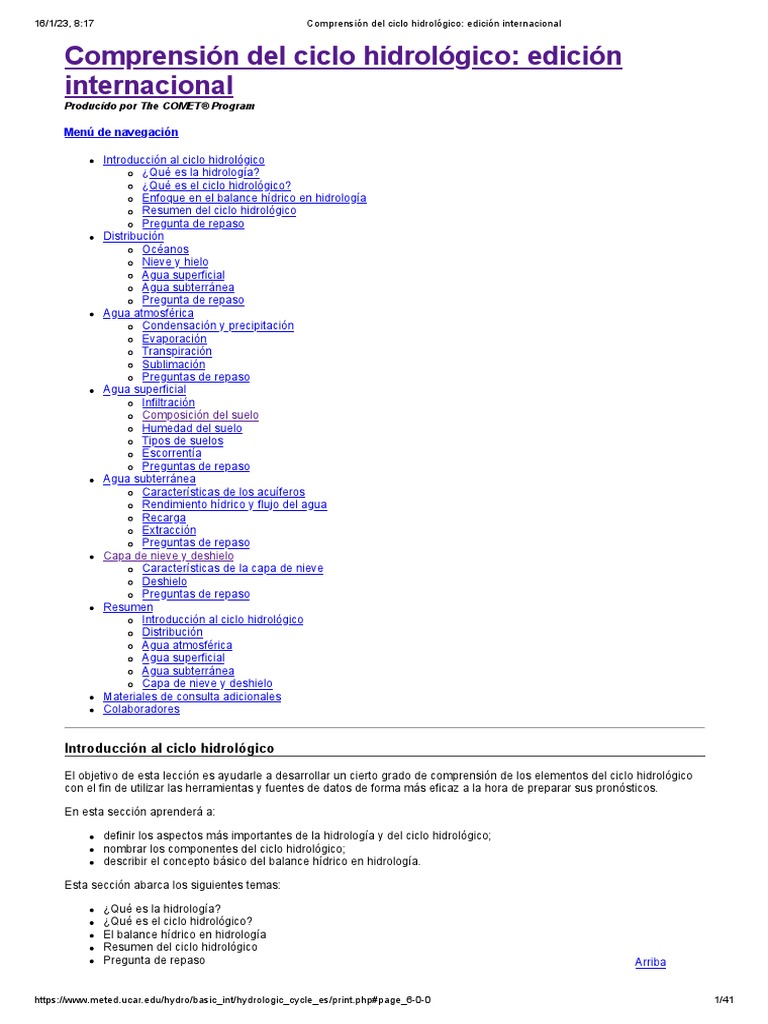 16/1/23, 8:17	Comprensión del ciclo hidrológico: edición internacional

Comprensión del ciclo hidrológico: edición internacional

Producido por The COMET® Program

Menú de navegación

- Introducción al ciclo hidrológico
  - ¿Qué es la hidrología?
  - ¿Qué es el ciclo hidrológico?
  - Enfoque en el balance hídrico en hidrología
  - Resumen del ciclo hidrológico
  - Pregunta de repaso
- Distribución
  - Océanos
  - Nieve y hielo
  - Agua superficial
  - Agua subterránea
  - Pregunta de repaso
- Agua atmosférica
  - Condensación y precipitación
  - Evaporación
  - Transpiración
  - Sublimación
  - Preguntas de repaso
- Agua superficial
  - Infiltración
  - Composición del suelo
  - Humedad del suelo
  - Tipos de suelos
  - Escorrentía
  - Preguntas de repaso
- Agua subterránea
  - Características de los acuíferos
  - Rendimiento hídrico y flujo del agua
  - Recarga
  - Extracción
  - Preguntas de repaso
- Capa de nieve y deshielo
  - Características de la capa de nieve
  - Deshielo
  - Preguntas de repaso
- Resumen
  - Introducción al ciclo hidrológico
  - Distribución
  - Agua atmosférica
  - Agua superficial
  - Agua subterránea
  - Capa de nieve y deshielo
- Materiales de consulta adicionales
- Colaboradores

Introducción al ciclo hidrológico

El objetivo de esta lección es ayudarle a desarrollar un cierto grado de comprensión de los elementos del ciclo hidrológico con el fin de utilizar las herramientas y fuentes de datos de forma más eficaz a la hora de preparar sus pronósticos.

En esta sección aprenderá a:

- definir los aspectos más importantes de la hidrología y del ciclo hidrológico;
- nombrar los componentes del ciclo hidrológico;
- describir el concepto básico del balance hídrico en hidrología.

Esta sección abarca los siguientes temas:

- ¿Qué es la hidrología?
- ¿Qué es el ciclo hidrológico?
- El balance hídrico en hidrología
- Resumen del ciclo hidrológico
- Pregunta de repaso

Arriba

https://www.meted.ucar.edu/hydro/basic_int/hydrologic_cycle_es/print.php#page_6-0-0	1/41